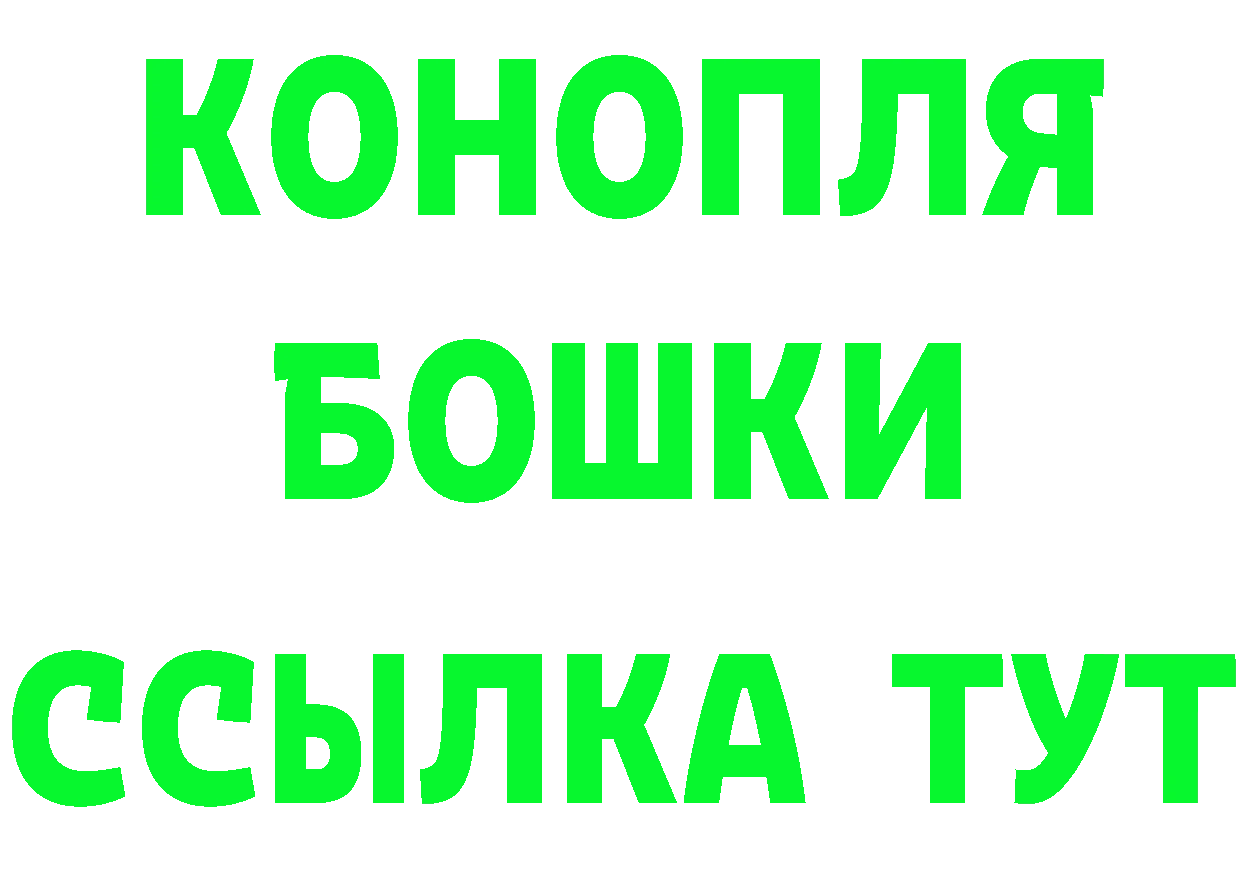 КОНОПЛЯ

БОШКИ

ССЫЛКА ТУТ